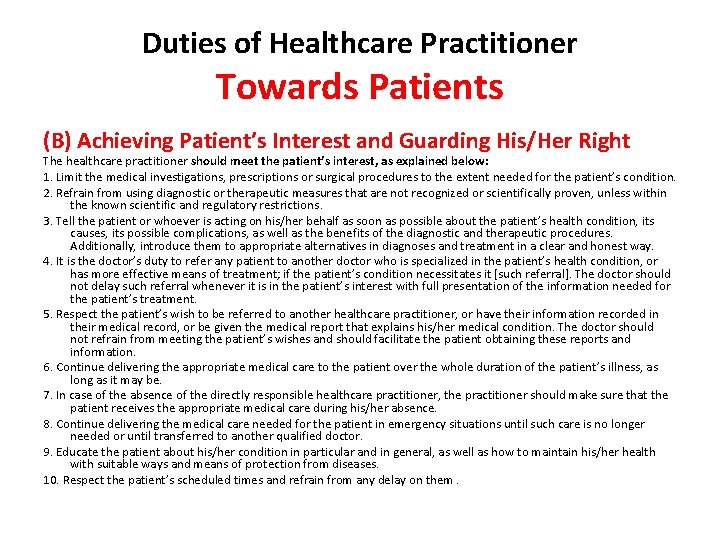 Duties of Healthcare Practitioner
Towards Patients

(B) Achieving Patient's Interest and Guarding His/Her Right

The healthcare practitioner should meet the patient's interest, as explained below:

1. Limit the medical investigations, prescriptions or surgical procedures to the extent needed for the patient's condition.

2. Refrain from using diagnostic or therapeutic measures that are not recognized or scientifically proven, unless within the known scientific and regulatory restrictions.

3. Tell the patient or whoever is acting on his/her behalf as soon as possible about the patient's health condition, its causes, its possible complications, as well as the benefits of the diagnostic and therapeutic procedures. Additionally, introduce them to appropriate alternatives in diagnoses and treatment in a clear and honest way.

4. It is the doctor's duty to refer any patient to another doctor who is specialized in the patient's health condition, or has more effective means of treatment; if the patient's condition necessitates it [such referral]. The doctor should not delay such referral whenever it is in the patient's interest with full presentation of the information needed for the patient's treatment.

5. Respect the patient's wish to be referred to another healthcare practitioner, or have their information recorded in their medical record, or be given the medical report that explains his/her medical condition. The doctor should not refrain from meeting the patient's wishes and should facilitate the patient obtaining these reports and information.

6. Continue delivering the appropriate medical care to the patient over the whole duration of the patient's illness, as long as it may be.

7. In case of the absence of the directly responsible healthcare practitioner, the practitioner should make sure that the patient receives the appropriate medical care during his/her absence.

8. Continue delivering the medical care needed for the patient in emergency situations until such care is no longer needed or until transferred to another qualified doctor.

9. Educate the patient about his/her condition in particular and in general, as well as how to maintain his/her health with suitable ways and means of protection from diseases.

10. Respect the patient's scheduled times and refrain from any delay on them .